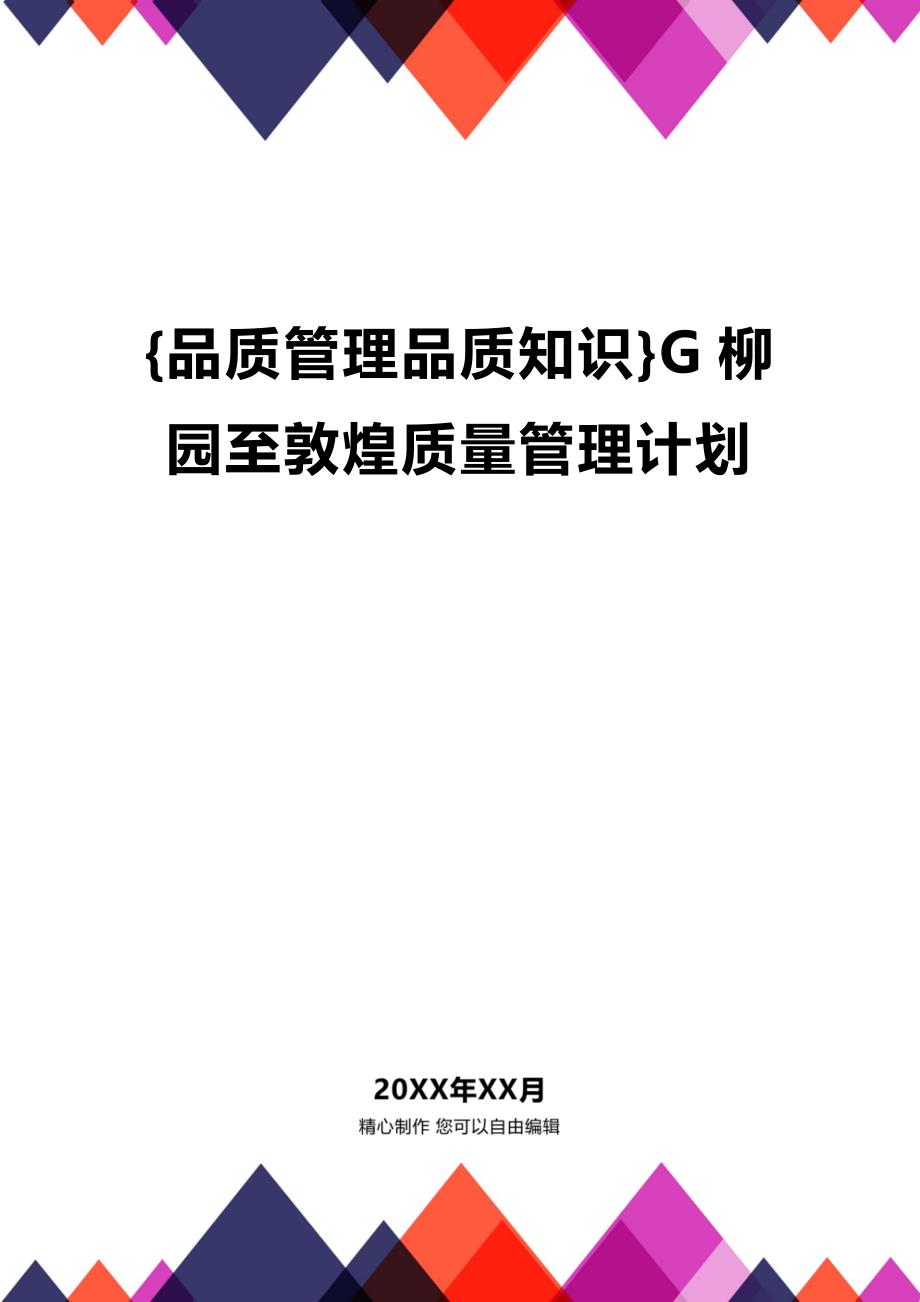 {品质管理品质知识}G 柳园至敦煌质量管理计划

20XX年XX月

精心制作 您可以自由编辑